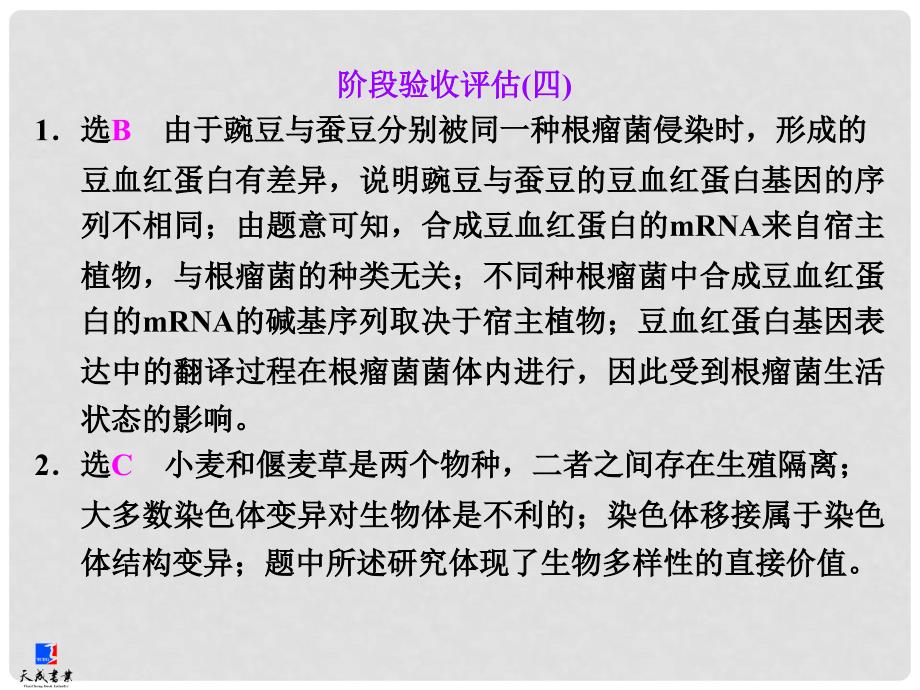 阶段验收评估(四)

1．选B　由于豌豆与蚕豆分别被同一种根瘤菌侵染时，形成的豆血红蛋白有差异，说明豌豆与蚕豆的豆血红蛋白基因的序列不相同；由题意可知，合成豆血红蛋白的mRNA来自宿主植物，与根瘤菌的种类无关；不同种根瘤菌中合成豆血红蛋白的mRNA的碱基序列取决于宿主植物；豆血红蛋白基因表达中的翻译过程在根瘤菌菌体内进行，因此受到根瘤菌生活状态的影响。

2．选C　小麦和偃麦草是两个物种，二者之间存在生殖隔离；大多数染色体变异对生物体是不利的；染色体移接属于染色体结构变异；题中所述研究体现了生物多样性的直接价值。

天成書業